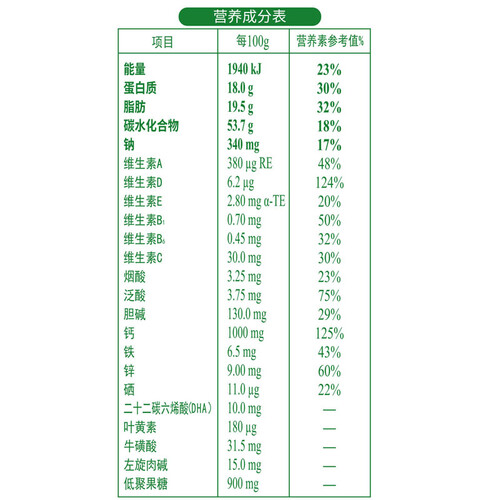 营养成分表

| 项目 | 每100g | 营养素参考值% |
|---|---|---|
| 能量 | 1940 kJ | 23% |
| 蛋白质 | 18.0 g | 30% |
| 脂肪 | 19.5 g | 32% |
| 碳水化合物 | 53.7 g | 18% |
| 钠 | 340 mg | 17% |
| 维生素A | 380 μg RE | 48% |
| 维生素D | 6.2 μg | 124% |
| 维生素E | 2.80 mg α-TE | 20% |
| 维生素$B_1$ | 0.70 mg | 50% |
| 维生素$B_6$ | 0.45 mg | 32% |
| 维生素C | 30.0 mg | 30% |
| 烟酸 | 3.25 mg | 23% |
| 泛酸 | 3.75 mg | 75% |
| 胆碱 | 130.0 mg | 29% |
| 钙 | 1000 mg | 125% |
| 铁 | 6.5 mg | 43% |
| 锌 | 9.00 mg | 60% |
| 硒 | 11.0 μg | 22% |
| 二十二碳六烯酸(DHA) | 10.0 mg | — |
| 叶黄素 | 180 μg | — |
| 牛磺酸 | 31.5 mg | — |
| 左旋肉碱 | 15.0 mg | — |
| 低聚果糖 | 900 mg | — |